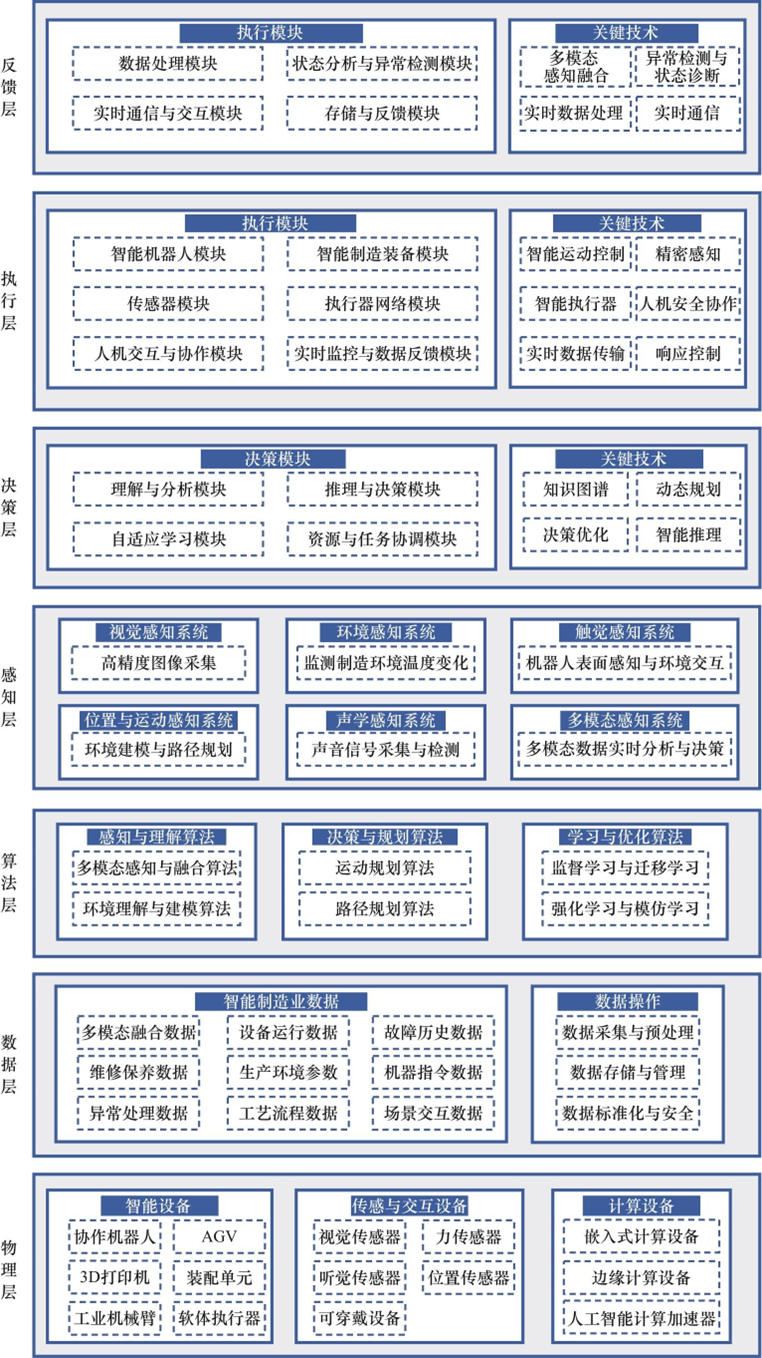 反馈层

执行模块
数据处理模块
状态分析与异常检测模块
实时通信与交互模块
存储与反馈模块

关键技术
多模态感知融合
异常检测与状态诊断
实时数据处理
实时通信

执行层

执行模块
智能机器人模块
智能制造装备模块
传感器模块
执行器网络模块
人机交互与协作模块
实时监控与数据反馈模块

关键技术
智能运动控制
精密感知
智能执行器
人机安全协作
实时数据传输
响应控制

决策层

决策模块
理解与分析模块
推理与决策模块
自适应学习模块
资源与任务协调模块

关键技术
知识图谱
动态规划
决策优化
智能推理

感知层

视觉感知系统
高精度图像采集
环境感知系统
监测制造环境温度变化
触觉感知系统
机器人表面感知与环境交互
位置与运动感知系统
环境建模与路径规划
声学感知系统
声音信号采集与检测
多模态感知系统
多模态数据实时分析与决策

算法层

感知与理解算法
多模态感知与融合算法
环境理解与建模算法
决策与规划算法
运动规划算法
路径规划算法
学习与优化算法
监督学习与迁移学习
强化学习与模仿学习

数据层

智能制造业数据
多模态融合数据
设备运行数据
故障历史数据
维修保养数据
生产环境参数
机器指令数据
异常处理数据
工艺流程数据
场景交互数据

数据操作
数据采集与预处理
数据存储与管理
数据标准化与安全

物理层

智能设备
协作机器人
AGV
3D打印机
装配单元
工业机械臂
软体执行器

传感与交互设备
视觉传感器
力传感器
听觉传感器
位置传感器
可穿戴设备

计算设备
嵌入式计算设备
边缘计算设备
人工智能计算加速器